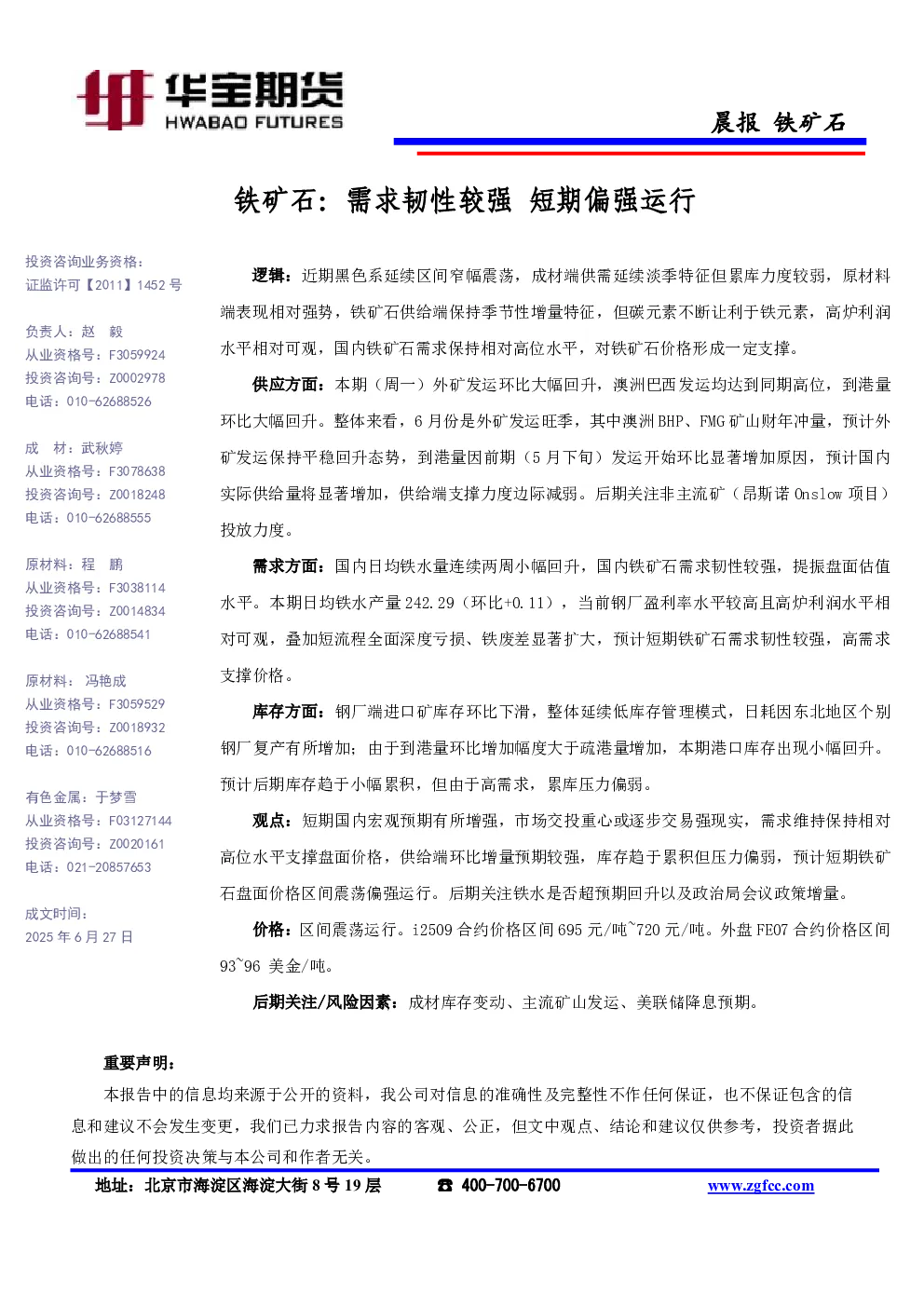 华宝期货
HWABAO FUTURES

晨报 铁矿石

铁矿石：需求韧性较强 短期偏强运行

投资咨询业务资格：
证监许可【2011】1452 号

负责人：赵 毅
从业资格号：F3059924
投资咨询号：Z0002978
电话：010-62688526

成 材：武秋婷
从业资格号：F3078638
投资咨询号：Z0018248
电话：010-62688555

原材料：程 鹏
从业资格号：F3038114
投资咨询号：Z0014834
电话：010-62688541

原材料： 冯艳成
从业资格号：F3059529
投资咨询号：Z0018932
电话：010-62688516

有色金属：于梦雪
从业资格号：F03127144
投资咨询号：Z0020161
电话：021-20857653

成文时间：
2025 年 6 月 27 日

逻辑：近期黑色系延续区间窄幅震荡，成材端供需延续淡季特征但累库力度较弱，原材料端表现相对强势，铁矿石供给端保持季节性增量特征，但碳元素不断让利于铁元素，高炉利润水平相对可观，国内铁矿石需求保持相对高位水平，对铁矿石价格形成一定支撑。

供应方面：本期（周一）外矿发运环比大幅回升，澳洲巴西发运均达到同期高位，到港量环比大幅回升。整体来看，6 月份是外矿发运旺季，其中澳洲 BHP、FMG 矿山财年冲量，预计外矿发运保持平稳回升态势，到港量因前期（5 月下旬）发运开始环比显著增加原因，预计国内实际供给量将显著增加，供给端支撑力度边际减弱。后期关注非主流矿（昂斯诺 Onslow 项目）投放力度。

需求方面：国内日均铁水量连续两周小幅回升，国内铁矿石需求韧性较强，提振盘面估值水平。本期日均铁水产量 242.29（环比+0.11），当前钢厂盈利率水平较高且高炉利润水平相对可观，叠加短流程全面深度亏损、铁废差显著扩大，预计短期铁矿石需求韧性较强，高需求支撑价格。

库存方面：钢厂端进口矿库存环比下滑，整体延续低库存管理模式，日耗因东北地区个别钢厂复产有所增加；由于到港量环比增加幅度大于疏港量增加，本期港口库存出现小幅回升。预计后期库存趋于小幅累积，但由于高需求，累库压力偏弱。

观点：短期国内宏观预期有所增强，市场交投重心或逐步交易强现实，需求维持保持相对高位水平支撑盘面价格，供给端环比增量预期较强，库存趋于累积但压力偏弱，预计短期铁矿石盘面价格区间震荡偏强运行。后期关注铁水是否超预期回升以及政治局会议政策增量。

价格：区间震荡运行。i2509 合约价格区间 695 元/吨~720 元/吨。外盘 FE07 合约价格区间 93~96 美金/吨。

后期关注/风险因素：成材库存变动、主流矿山发运、美联储降息预期。

重要声明：
本报告中的信息均来源于公开的资料，我公司对信息的准确性及完整性不作任何保证，也不保证包含的信息和建议不会发生变更，我们已力求报告内容的客观、公正，但文中观点、结论和建议仅供参考，投资者据此做出的任何投资决策与本公司和作者无关。

地址：北京市海淀区海淀大街 8 号 19 层 ☎ 400-700-6700 www.zgfcc.com